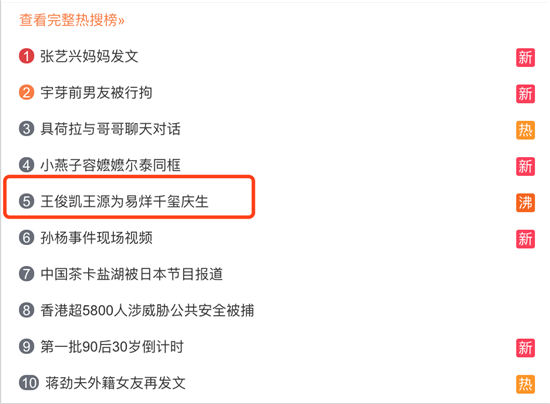 查看完整热搜榜»

1 张艺兴妈妈发文 新

2 宇芽前男友被行拘 新

3 具荷拉与哥哥聊天对话 热

4 小燕子容嬷嬷尔泰同框 新

5 王俊凯王源为易烊千玺庆生 沸

6 孙杨事件现场视频 新

7 中国茶卡盐湖被日本节目报道

8 香港超5800人涉威胁公共安全被捕

9 第一批90后30岁倒计时 新

10 蒋劲夫外籍女友再发文 热